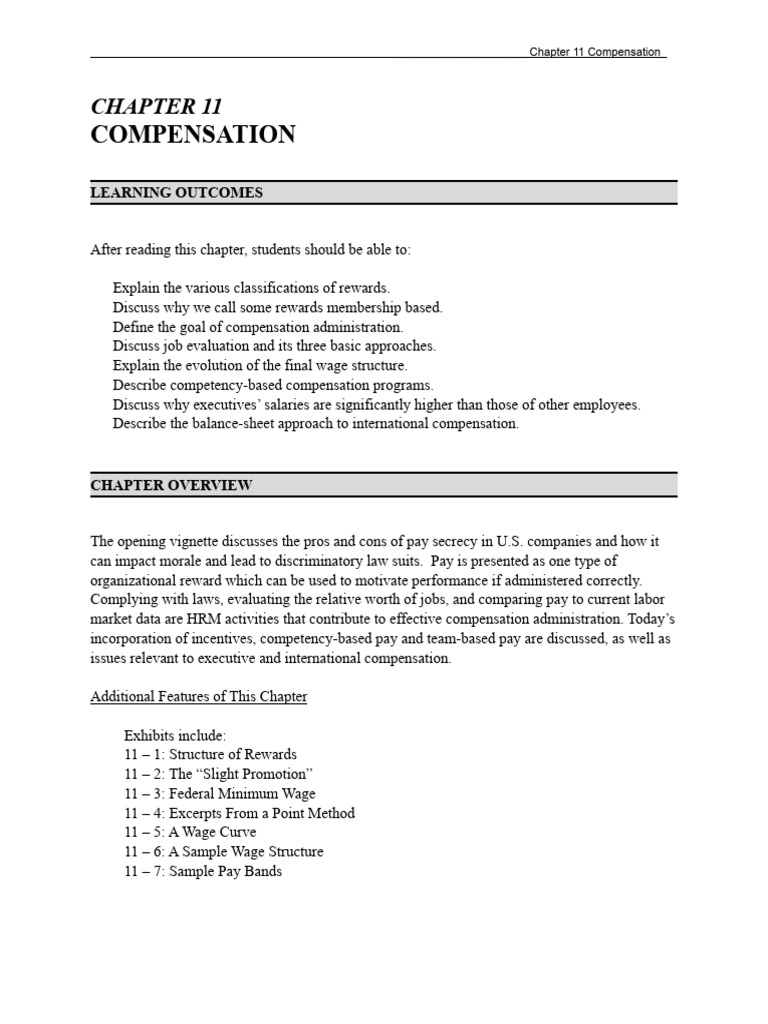 Chapter 11 Compensation

CHAPTER 11
COMPENSATION

LEARNING OUTCOMES

After reading this chapter, students should be able to:

Explain the various classifications of rewards.
Discuss why we call some rewards membership based.
Define the goal of compensation administration.
Discuss job evaluation and its three basic approaches.
Explain the evolution of the final wage structure.
Describe competency-based compensation programs.
Discuss why executives' salaries are significantly higher than those of other employees.
Describe the balance-sheet approach to international compensation.

CHAPTER OVERVIEW

The opening vignette discusses the pros and cons of pay secrecy in U.S. companies and how it can impact morale and lead to discriminatory law suits. Pay is presented as one type of organizational reward which can be used to motivate performance if administered correctly. Complying with laws, evaluating the relative worth of jobs, and comparing pay to current labor market data are HRM activities that contribute to effective compensation administration. Today's incorporation of incentives, competency-based pay and team-based pay are discussed, as well as issues relevant to executive and international compensation.

Additional Features of This Chapter

Exhibits include:
11 – 1: Structure of Rewards
11 – 2: The "Slight Promotion"
11 – 3: Federal Minimum Wage
11 – 4: Excerpts From a Point Method
11 – 5: A Wage Curve
11 – 6: A Sample Wage Structure
11 – 7: Sample Pay Bands